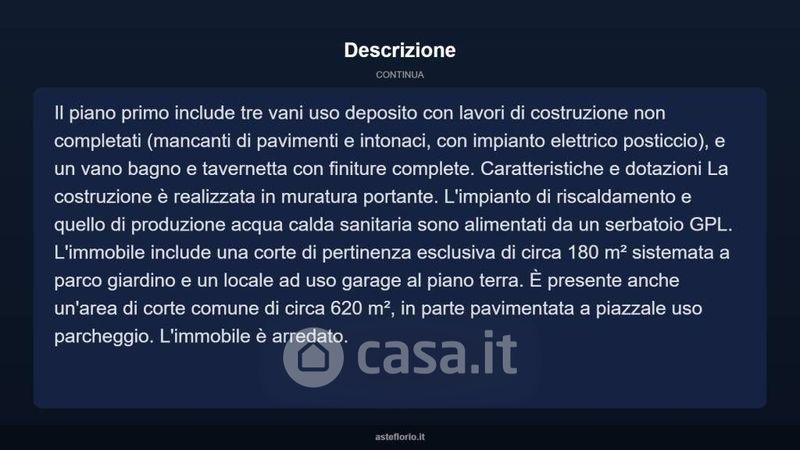 Descrizione

CONTINUA

Il piano primo include tre vani uso deposito con lavori di costruzione non completati (mancanti di pavimenti e intonaci, con impianto elettrico posticcio), e un vano bagno e tavernetta con finiture complete. Caratteristiche e dotazioni La costruzione è realizzata in muratura portante. L'impianto di riscaldamento e quello di produzione acqua calda sanitaria sono alimentati da un serbatoio GPL. L'immobile include una corte di pertinenza esclusiva di circa 180 m² sistemata a parco giardino e un locale ad uso garage al piano terra. È presente anche un'area di corte comune di circa 620 m², in parte pavimentata a piazzale uso parcheggio. L'immobile è arredato.

casa.it

asteflorio.it